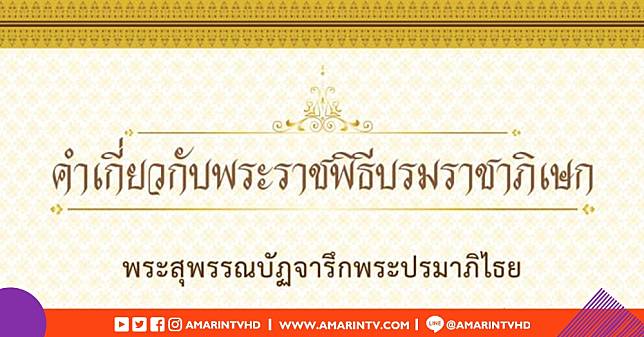 คำเกี่ยวกับพระราชพิธีบรมราชาภิเษก

พระสุพรรณบัฏจารึกพระปรมาภิไธย

AMARINTVHD | WWW.AMARINTV.COM | LINE @AMARINTVHD